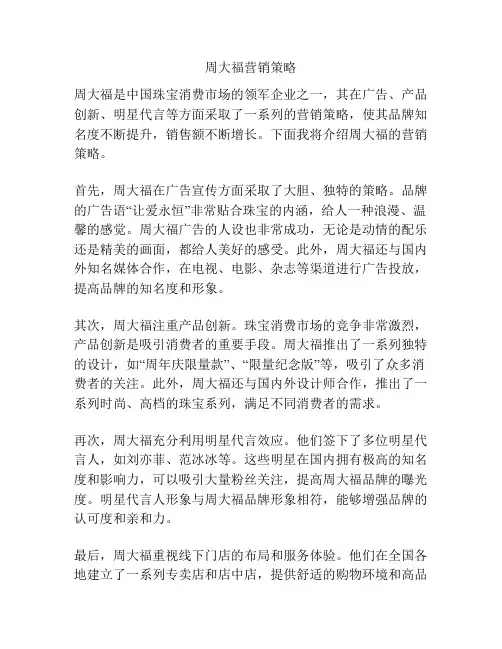 周大福营销策略

周大福是中国珠宝消费市场的领军企业之一，其在广告、产品创新、明星代言等方面采取了一系列的营销策略，使其品牌知名度不断提升，销售额不断增长。下面我将介绍周大福的营销策略。

首先，周大福在广告宣传方面采取了大胆、独特的策略。品牌的广告语“让爱永恒”非常贴合珠宝的内涵，给人一种浪漫、温馨的感觉。周大福广告的人设也非常成功，无论是动情的配乐还是精美的画面，都给人美好的感受。此外，周大福还与国内外知名媒体合作，在电视、电影、杂志等渠道进行广告投放，提高品牌的知名度和形象。

其次，周大福注重产品创新。珠宝消费市场的竞争非常激烈，产品创新是吸引消费者的重要手段。周大福推出了一系列独特的设计，如“周年庆限量款”、“限量纪念版”等，吸引了众多消费者的关注。此外，周大福还与国内外设计师合作，推出了一系列时尚、高档的珠宝系列，满足不同消费者的需求。

再次，周大福充分利用明星代言效应。他们签下了多位明星代言人，如刘亦菲、范冰冰等。这些明星在国内拥有极高的知名度和影响力，可以吸引大量粉丝关注，提高周大福品牌的曝光度。明星代言人形象与周大福品牌形象相符，能够增强品牌的认可度和亲和力。

最后，周大福重视线下门店的布局和服务体验。他们在全国各地建立了一系列专卖店和店中店，提供舒适的购物环境和高品